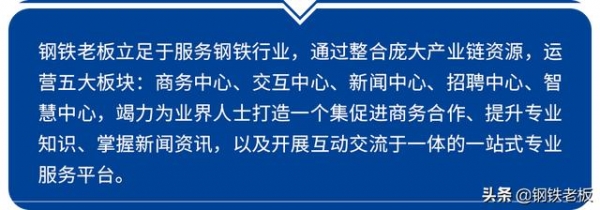 钢铁老板立足于服务钢铁行业，通过整合庞大产业链资源，运营五大板块：商务中心、交互中心、新闻中心、招聘中心、智慧中心，竭力为业界人士打造一个集促进商务合作、提升专业知识、掌握新闻资讯，以及开展互动交流于一体的一站式专业服务平台。

头条 @钢铁老板